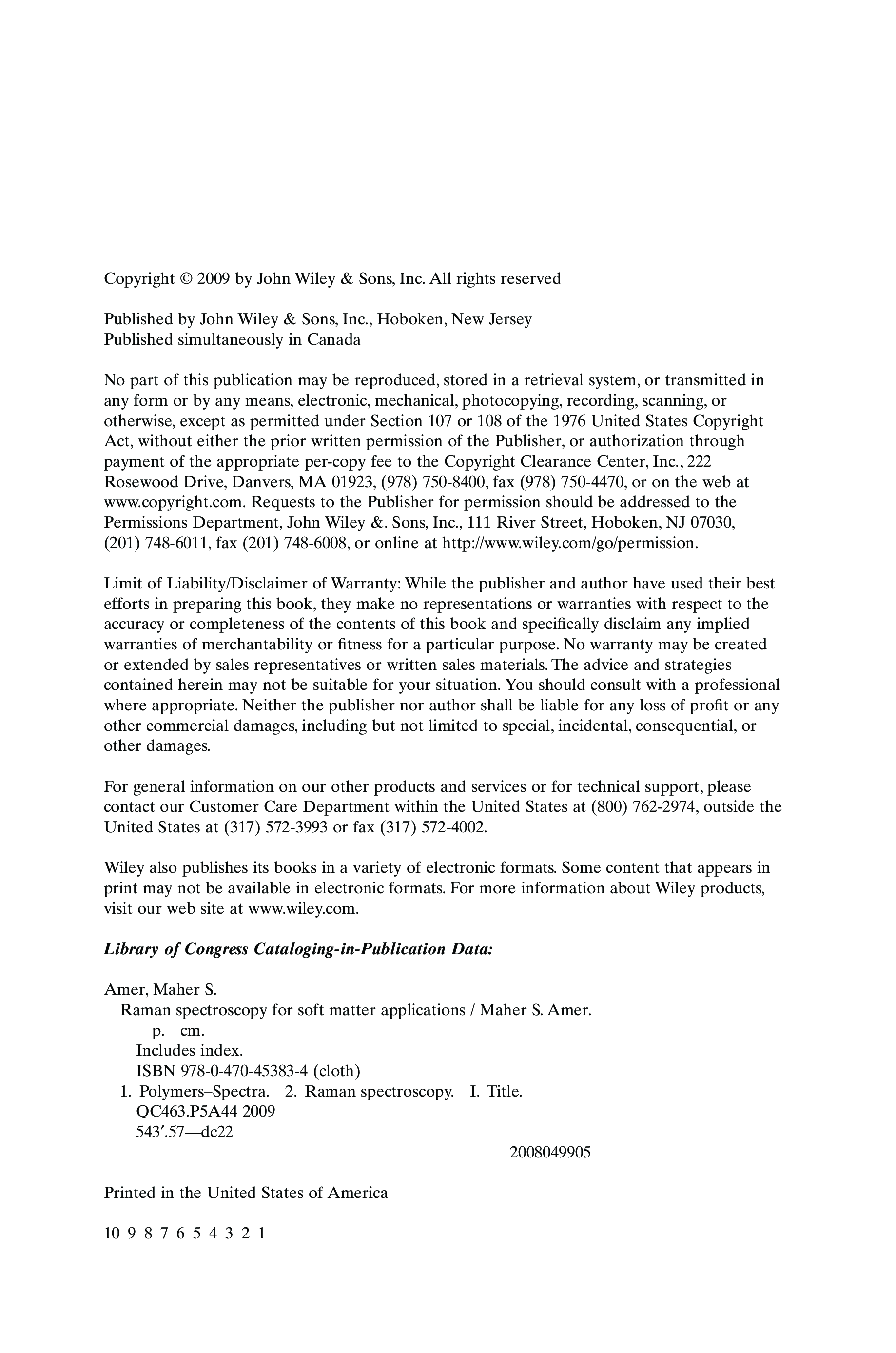 Copyright © 2009 by John Wiley & Sons, Inc. All rights reserved

Published by John Wiley & Sons, Inc., Hoboken, New Jersey
Published simultaneously in Canada

No part of this publication may be reproduced, stored in a retrieval system, or transmitted in any form or by any means, electronic, mechanical, photocopying, recording, scanning, or otherwise, except as permitted under Section 107 or 108 of the 1976 United States Copyright Act, without either the prior written permission of the Publisher, or authorization through payment of the appropriate per-copy fee to the Copyright Clearance Center, Inc., 222 Rosewood Drive, Danvers, MA 01923, (978) 750-8400, fax (978) 750-4470, or on the web at www.copyright.com. Requests to the Publisher for permission should be addressed to the Permissions Department, John Wiley &. Sons, Inc., 111 River Street, Hoboken, NJ 07030, (201) 748-6011, fax (201) 748-6008, or online at http://www.wiley.com/go/permission.

Limit of Liability/Disclaimer of Warranty: While the publisher and author have used their best efforts in preparing this book, they make no representations or warranties with respect to the accuracy or completeness of the contents of this book and specifically disclaim any implied warranties of merchantability or fitness for a particular purpose. No warranty may be created or extended by sales representatives or written sales materials. The advice and strategies contained herein may not be suitable for your situation. You should consult with a professional where appropriate. Neither the publisher nor author shall be liable for any loss of profit or any other commercial damages, including but not limited to special, incidental, consequential, or other damages.

For general information on our other products and services or for technical support, please contact our Customer Care Department within the United States at (800) 762-2974, outside the United States at (317) 572-3993 or fax (317) 572-4002.

Wiley also publishes its books in a variety of electronic formats. Some content that appears in print may not be available in electronic formats. For more information about Wiley products, visit our web site at www.wiley.com.

Library of Congress Cataloging-in-Publication Data:

Amer, Maher S.
Raman spectroscopy for soft matter applications / Maher S. Amer.
p. cm.
Includes index.
ISBN 978-0-470-45383-4 (cloth)
1. Polymers–Spectra. 2. Raman spectroscopy. I. Title.
QC463.P5A44 2009
543′.57—dc22
2008049905

Printed in the United States of America

10 9 8 7 6 5 4 3 2 1